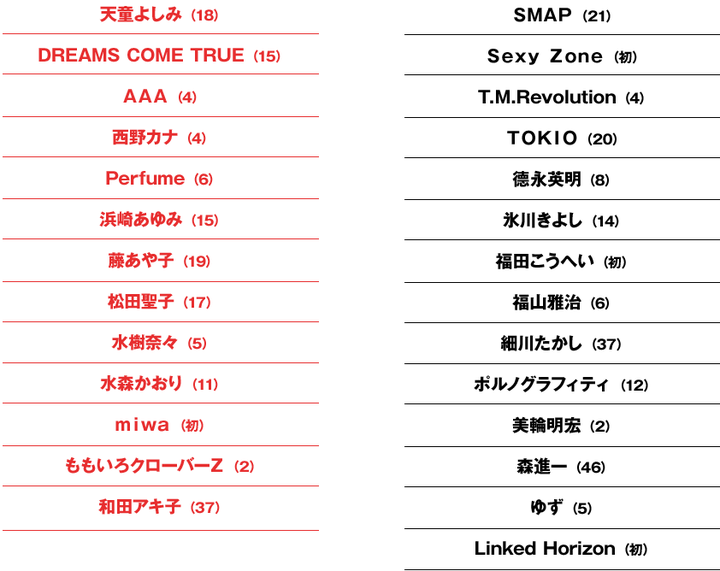 天童よしみ（18）

DREAMS COME TRUE（15）

AAA（4）

西野カナ（4）

Perfume（6）

浜崎あゆみ（15）

藤あや子（19）

松田聖子（17）

水樹奈々（5）

水森かおり（11）

miwa（初）

ももいろクローバーZ（2）

和田アキ子（37）

SMAP（21）

Sexy Zone（初）

T.M.Revolution（4）

TOKIO（20）

徳永英明（8）

氷川きよし（14）

福田こうへい（初）

福山雅治（6）

細川たかし（37）

ポルノグラフィティ（12）

美輪明宏（2）

森進一（46）

ゆず（5）

Linked Horizon（初）